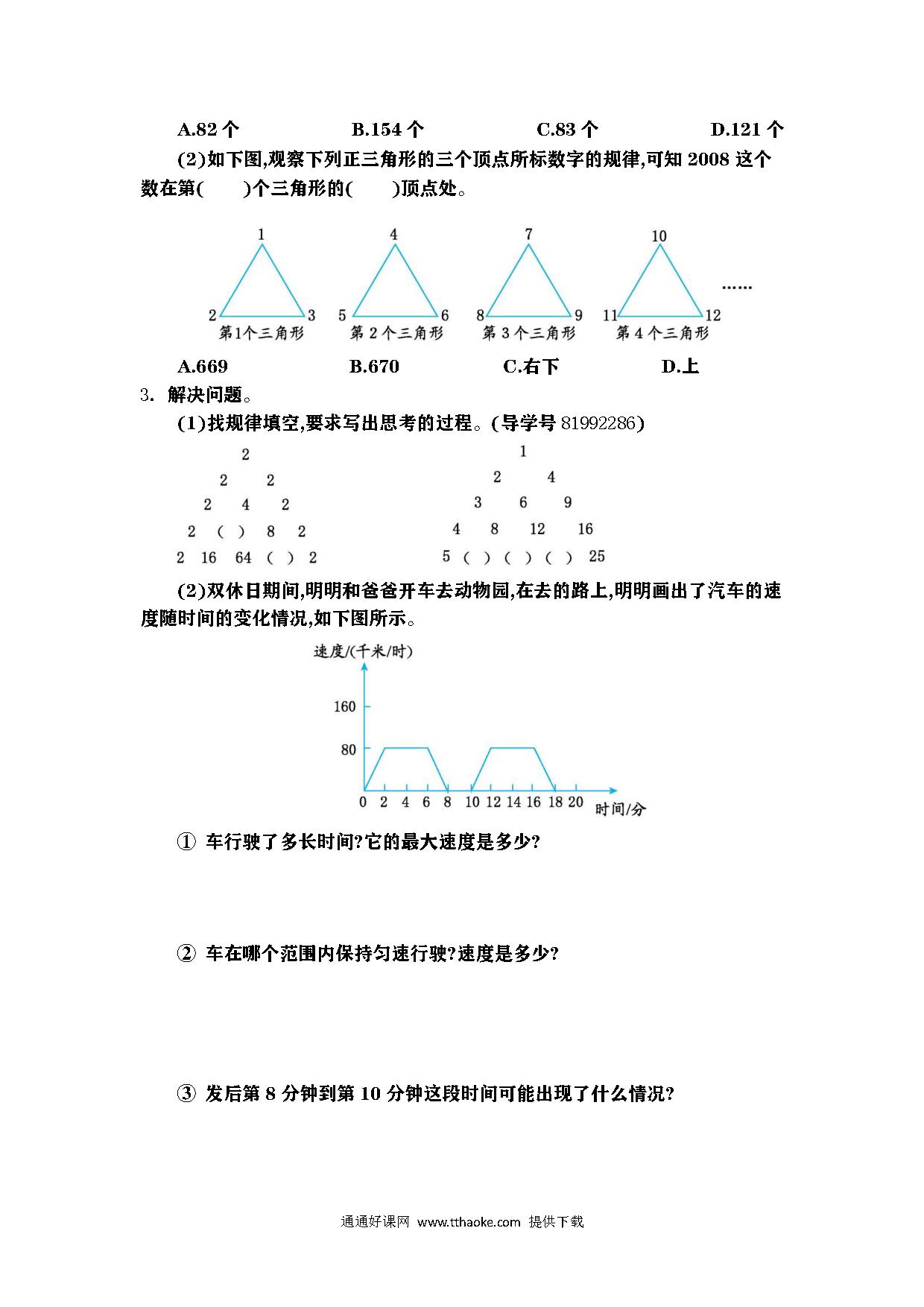 A.82 个　　B.154 个　　C.83 个　　D.121 个

(2)如下图,观察下列正三角形的三个顶点所标数字的规律,可知 2008 这个数在第(　　)个三角形的(　　)顶点处。

1
2　3
第1个三角形

4
5　6
第 2 个三角形

7
8　9
第 3 个三角形

10
11　12
第 4 个三角形

……

A.669　　B.670　　C.右下　　D.上

3. 解决问题。

(1)找规律填空,要求写出思考的过程。(导学号 81992286)

2
2　2
2　4　2
2　(　)　8　2
2　16　64　(　)　2

1
2　4
3　6　9
4　8　12　16
5　(　)　(　)　(　)　25

(2)双休日期间,明明和爸爸开车去动物园,在去的路上,明明画出了汽车的速度随时间的变化情况,如下图所示。

速度/(千米/时)
160
80
0　2　4　6　8　10　12　14　16　18　20　时间/分

① 车行驶了多长时间?它的最大速度是多少?

② 车在哪个范围内保持匀速行驶?速度是多少?

③ 发后第 8 分钟到第 10 分钟这段时间可能出现了什么情况?

通通好课网　www.tthaoke.com　提供下载